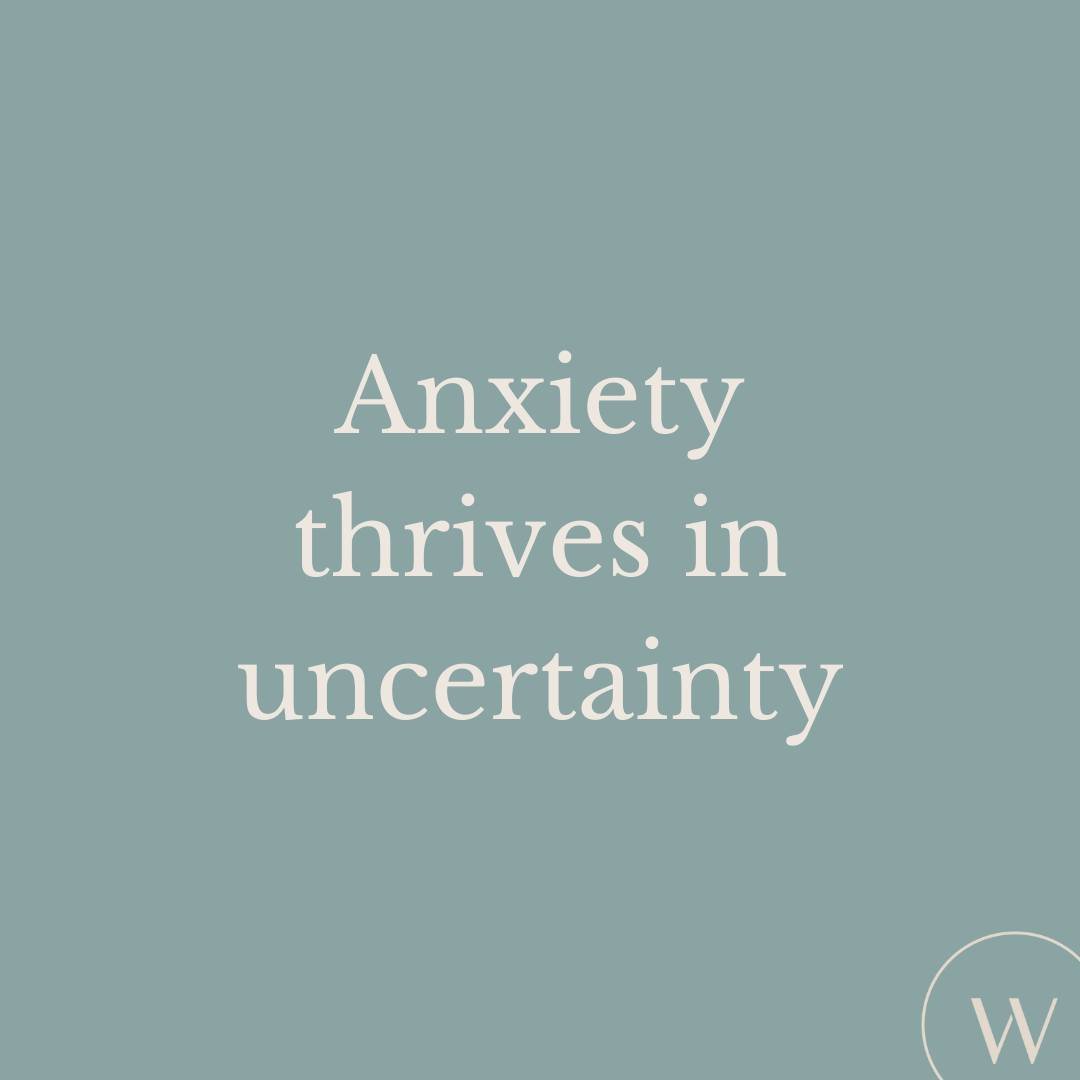 Anxiety thrives in uncertainty

W